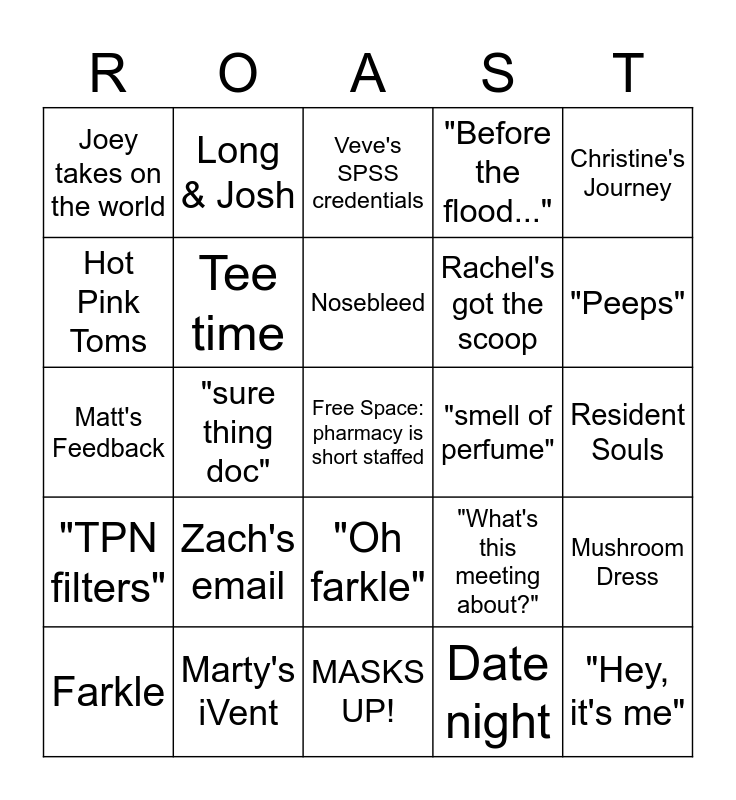 | R | O | A | S | T |
|---|---|---|---|---|
| Joey takes on the world | Long & Josh | Veve's SPSS credentials | "Before the flood..." | Christine's Journey |
| Hot Pink Toms | Tee time | Nosebleed | Rachel's got the scoop | "Peeps" |
| Matt's Feedback | "sure thing doc" | Free Space: pharmacy is short staffed | "smell of perfume" | Resident Souls |
| "TPN filters" | Zach's email | "Oh farkle" | "What's this meeting about?" | Mushroom Dress |
| Farkle | Marty's iVent | MASKS UP! | Date night | "Hey, it's me" |